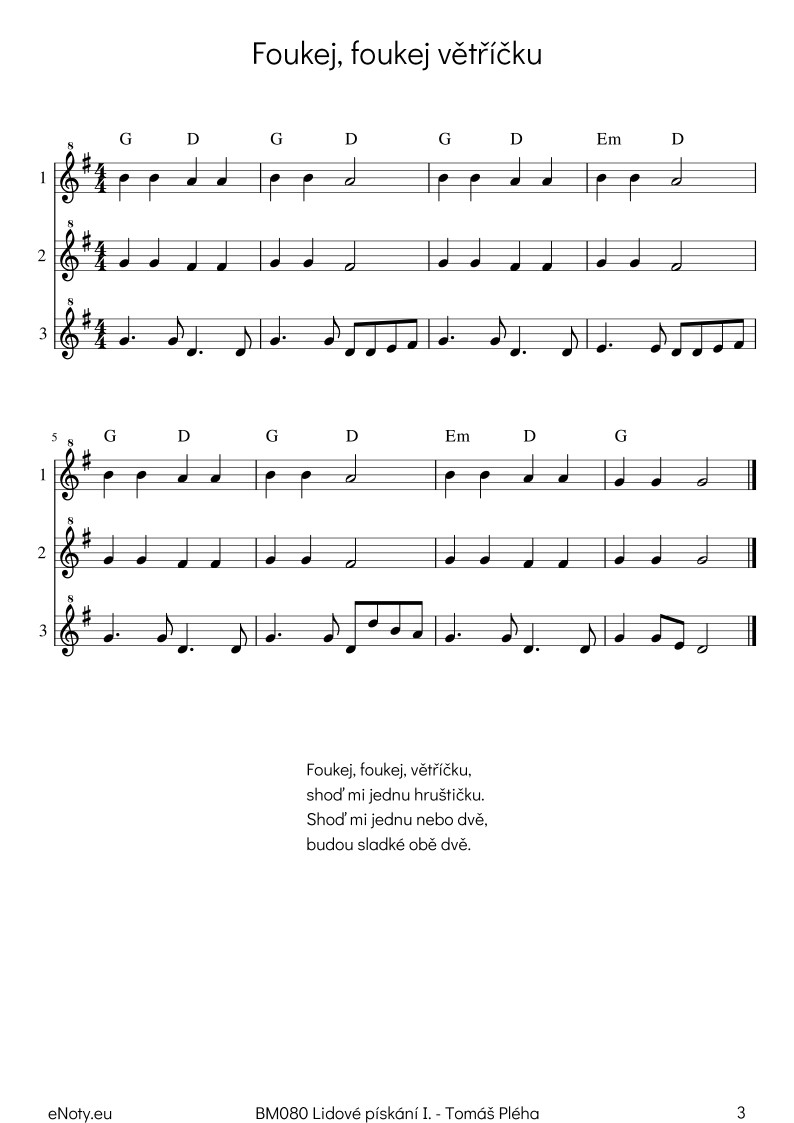 Foukej, foukej větříčku

G D G D G D Em D

1
2
3

5
G D G D Em D G

1
2
3

Foukej, foukej, větříčku,
shoď mi jednu hruštičku.
Shoď mi jednu nebo dvě,
budou sladké obě dvě.

eNoty.eu BM080 Lidové pískání I. - Tomáš Pléha 3